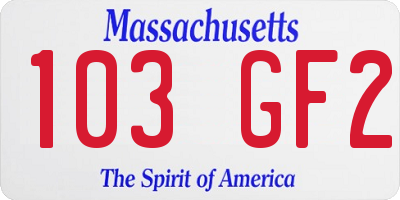 Massachusetts

103 GF2

The Spirit of America